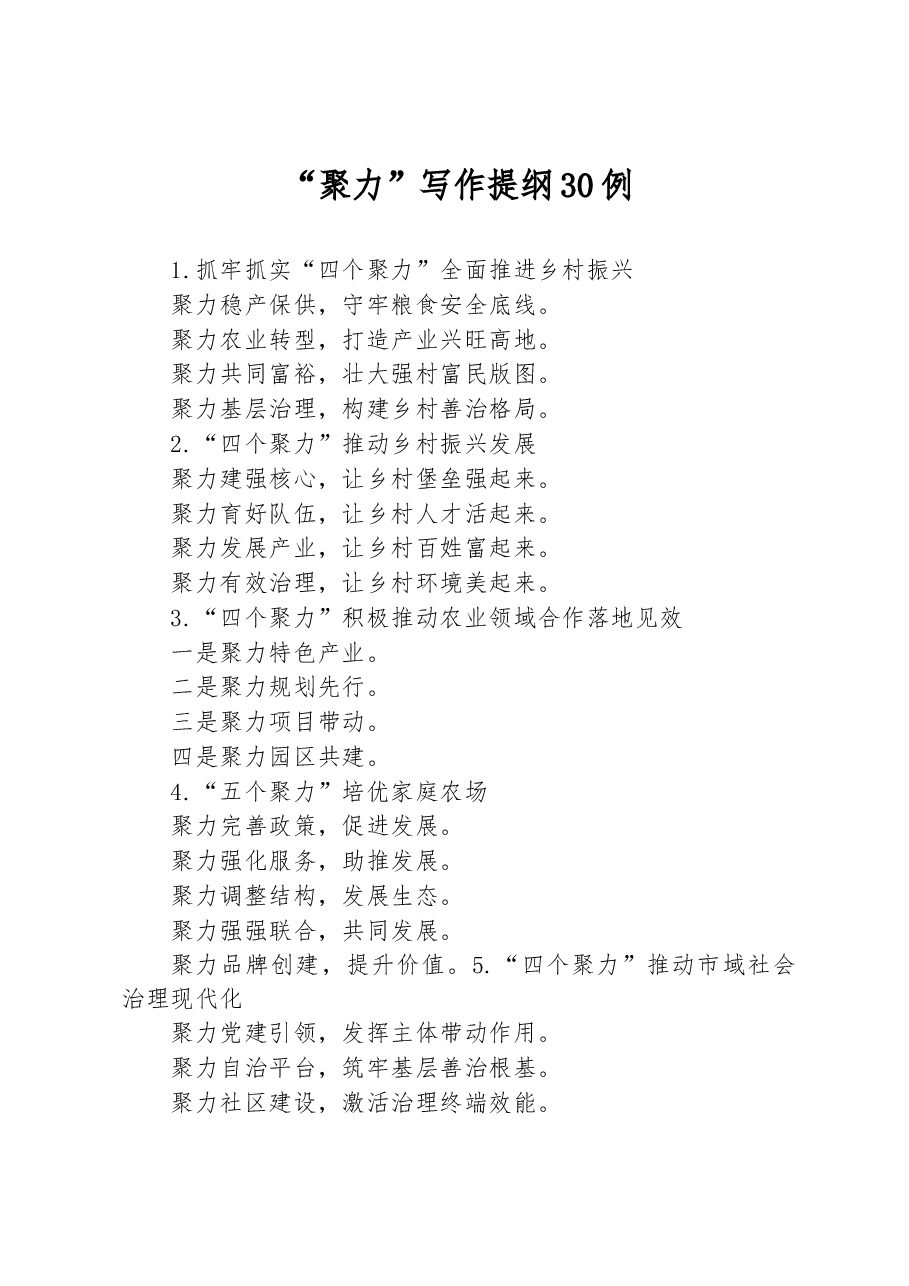 “聚力”写作提纲30例

1.抓牢抓实“四个聚力”全面推进乡村振兴

聚力稳产保供，守牢粮食安全底线。

聚力农业转型，打造产业兴旺高地。

聚力共同富裕，壮大强村富民版图。

聚力基层治理，构建乡村善治格局。

2.“四个聚力”推动乡村振兴发展

聚力建强核心，让乡村堡垒强起来。

聚力育好队伍，让乡村人才活起来。

聚力发展产业，让乡村百姓富起来。

聚力有效治理，让乡村环境美起来。

3.“四个聚力”积极推动农业领域合作落地见效

一是聚力特色产业。

二是聚力规划先行。

三是聚力项目带动。

四是聚力园区共建。

4.“五个聚力”培优家庭农场

聚力完善政策，促进发展。

聚力强化服务，助推发展。

聚力调整结构，发展生态。

聚力强强联合，共同发展。

聚力品牌创建，提升价值。5.“四个聚力”推动市域社会治理现代化

聚力党建引领，发挥主体带动作用。

聚力自治平台，筑牢基层善治根基。

聚力社区建设，激活治理终端效能。